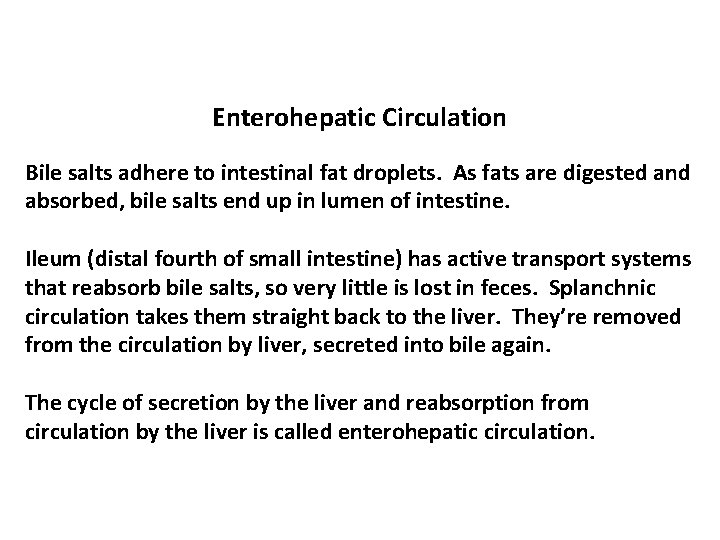 Enterohepatic Circulation

Bile salts adhere to intestinal fat droplets. As fats are digested and absorbed, bile salts end up in lumen of intestine.

Ileum (distal fourth of small intestine) has active transport systems that reabsorb bile salts, so very little is lost in feces. Splanchnic circulation takes them straight back to the liver. They're removed from the circulation by liver, secreted into bile again.

The cycle of secretion by the liver and reabsorption from circulation by the liver is called enterohepatic circulation.